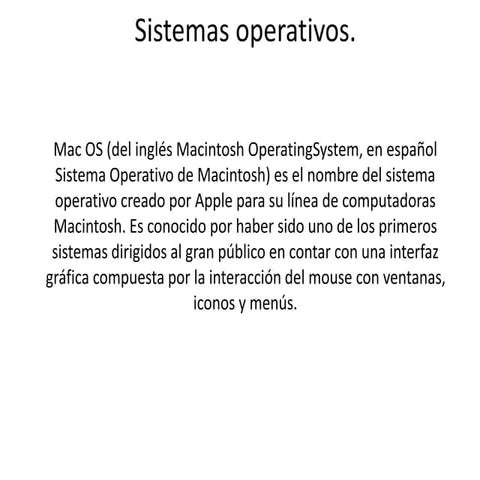 Sistemas operativos.

Mac OS (del inglés Macintosh OperatingSystem, en español Sistema Operativo de Macintosh) es el nombre del sistema operativo creado por Apple para su línea de computadoras Macintosh. Es conocido por haber sido uno de los primeros sistemas dirigidos al gran público en contar con una interfaz gráfica compuesta por la interacción del mouse con ventanas, iconos y menús.